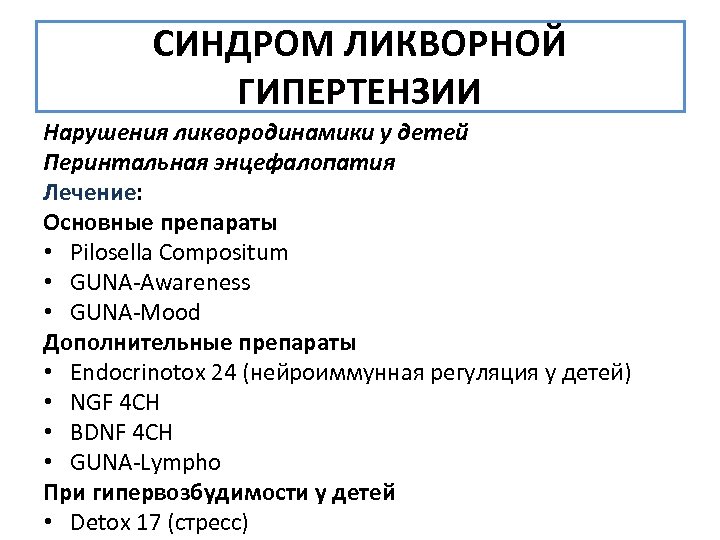 СИНДРОМ ЛИКВОРНОЙ ГИПЕРТЕНЗИИ

Нарушения ликвородинамики у детей
Перинтальная энцефалопатия
Лечение:
Основные препараты
• Pilosella Compositum
• GUNA-Awareness
• GUNA-Mood
Дополнительные препараты
• Endocrinotox 24 (нейроиммунная регуляция у детей)
• NGF 4CH
• BDNF 4CH
• GUNA-Lympho
При гипервозбудимости у детей
• Detox 17 (стресс)